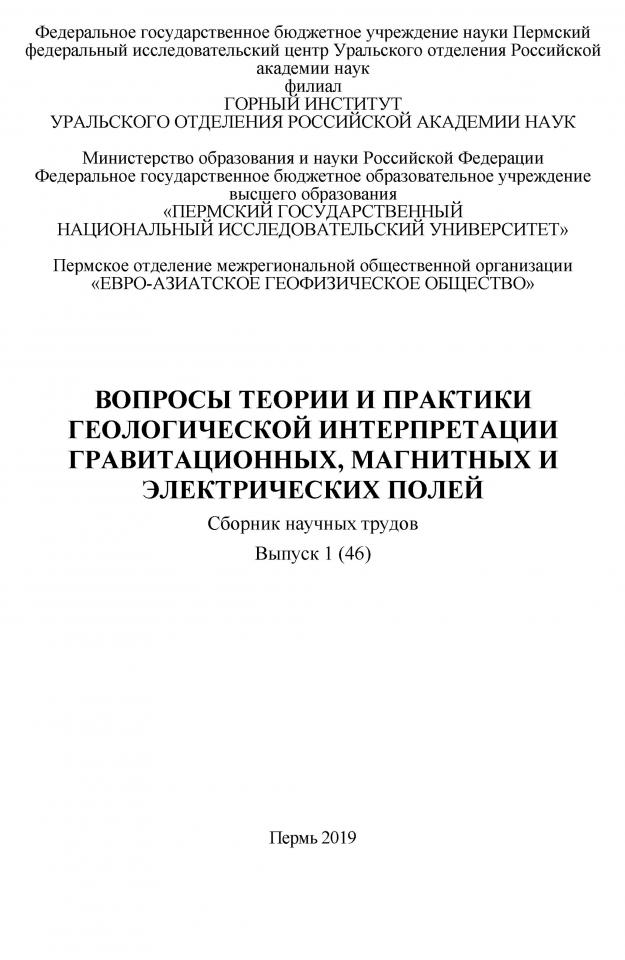 Федеральное государственное бюджетное учреждение науки Пермский федеральный исследовательский центр Уральского отделения Российской академии наук
филиал
ГОРНЫЙ ИНСТИТУТ
УРАЛЬСКОГО ОТДЕЛЕНИЯ РОССИЙСКОЙ АКАДЕМИИ НАУК

Министерство образования и науки Российской Федерации
Федеральное государственное бюджетное образовательное учреждение высшего образования
«ПЕРМСКИЙ ГОСУДАРСТВЕННЫЙ НАЦИОНАЛЬНЫЙ ИССЛЕДОВАТЕЛЬСКИЙ УНИВЕРСИТЕТ»

Пермское отделение межрегиональной общественной организации
«ЕВРО-АЗИАТСКОЕ ГЕОФИЗИЧЕСКОЕ ОБЩЕСТВО»

ВОПРОСЫ ТЕОРИИ И ПРАКТИКИ ГЕОЛОГИЧЕСКОЙ ИНТЕРПРЕТАЦИИ ГРАВИТАЦИОННЫХ, МАГНИТНЫХ И ЭЛЕКТРИЧЕСКИХ ПОЛЕЙ

Сборник научных трудов

Выпуск 1 (46)

Пермь 2019